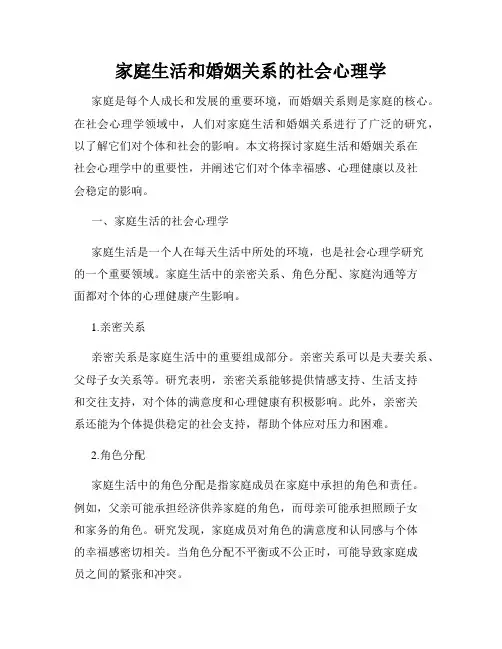 家庭生活和婚姻关系的社会心理学

家庭是每个人成长和发展的重要环境，而婚姻关系则是家庭的核心。在社会心理学领域中，人们对家庭生活和婚姻关系进行了广泛的研究，以了解它们对个体和社会的影响。本文将探讨家庭生活和婚姻关系在社会心理学中的重要性，并阐述它们对个体幸福感、心理健康以及社会稳定的影响。

一、家庭生活的社会心理学

家庭生活是一个人在每天生活中所处的环境，也是社会心理学研究的一个重要领域。家庭生活中的亲密关系、角色分配、家庭沟通等方面都对个体的心理健康产生影响。

1.亲密关系

亲密关系是家庭生活中的重要组成部分。亲密关系可以是夫妻关系、父母子女关系等。研究表明，亲密关系能够提供情感支持、生活支持和交往支持，对个体的满意度和心理健康有积极影响。此外，亲密关系还能为个体提供稳定的社会支持，帮助个体应对压力和困难。

2.角色分配

家庭生活中的角色分配是指家庭成员在家庭中承担的角色和责任。例如，父亲可能承担经济供养家庭的角色，而母亲可能承担照顾子女和家务的角色。研究发现，家庭成员对角色的满意度和认同感与个体的幸福感密切相关。当角色分配不平衡或不公正时，可能导致家庭成员之间的紧张和冲突。